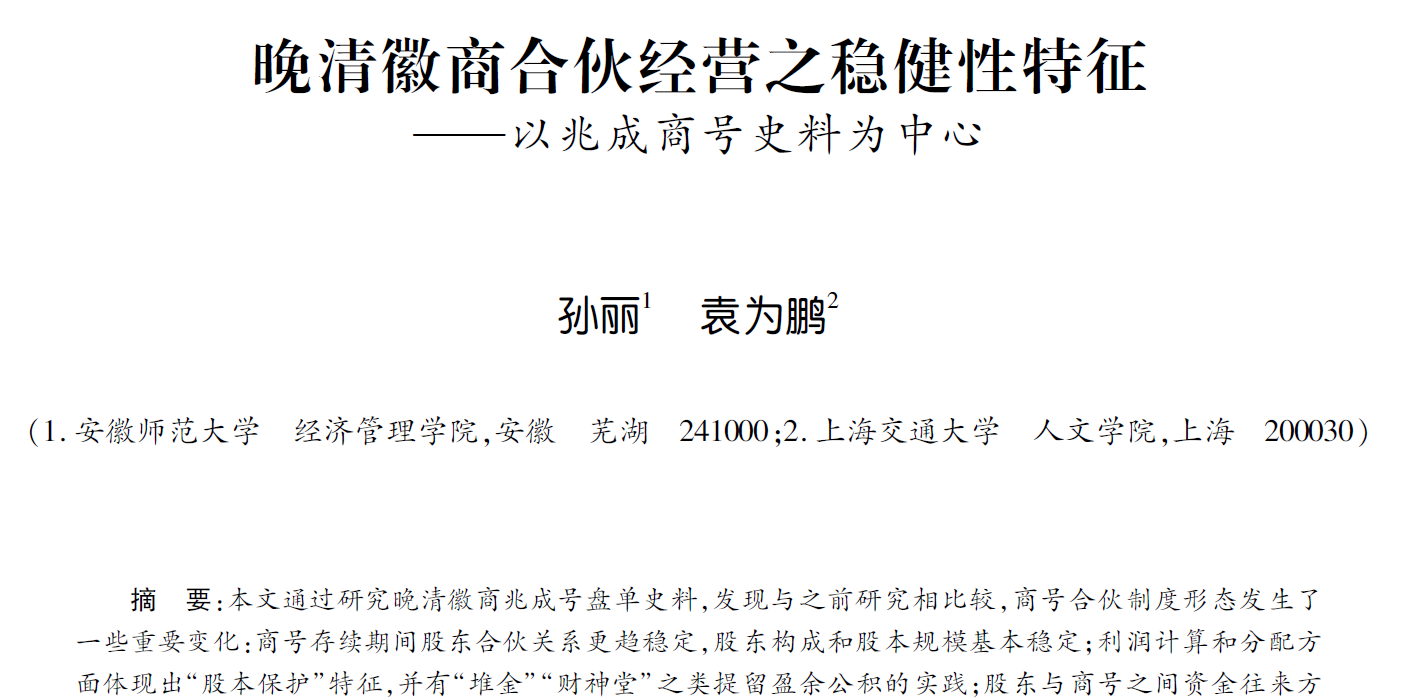 晚清徽商合伙经营之稳健性特征

——以兆成商号史料为中心

孙丽$^{1}$ 袁为鹏$^{2}$

(1.安徽师范大学 经济管理学院,安徽 芜湖 241000;2.上海交通大学 人文学院,上海 200030)

摘 要:本文通过研究晚清徽商兆成号盘单史料,发现与之前研究相比较,商号合伙制度形态发生了一些重要变化:商号存续期间股东合伙关系更趋稳定,股东构成和股本规模基本稳定;利润计算和分配方面体现出“股本保护”特征,并有“堆金”“财神堂”之类提留盈余公积的实践;股东与商号之间资金往来方